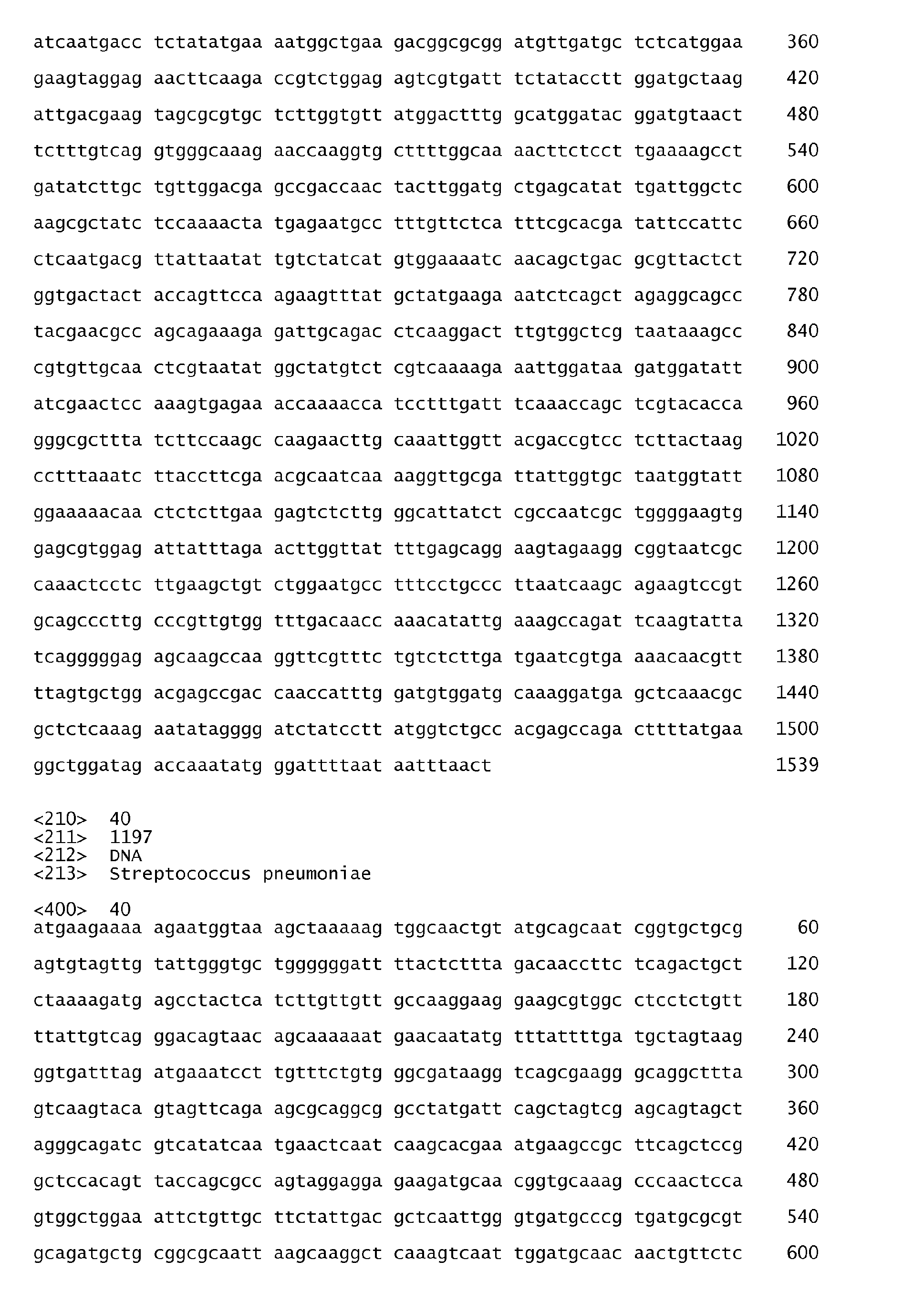 atcaatgacc tctatatgaa aatggctgaa gacggcgcgg atgttgatgc tctcatggaa 360

gaagtaggag aacttcaaga ccgtctggag agtcgtgatt tctatacctt ggatgctaag 420

attgacgaag tagcgcgtgc tcttggtgtt atggactttg gcatggatac ggatgtaact 480

tctttgtcag gtgggcaaag aaccaaggtg cttttggcaa aacttctcct tgaaaagcct 540

gatatcttgc tgttggacga gccgaccaac tacttggatg ctgagcatat tgattggctc 600

aagcgctatc tccaaaacta tgagaatgcc tttgttctca tttcgcacga tattccattc 660

ctcaatgacg ttattaatat tgtctatcat gtggaaaatc aacagctgac gcgttactct 720

ggtgactact accagttcca agaagtttat gctatgaaga aatctcagct agaggcagcc 780

tacgaacgcc agcagaaaga gattgcagac ctcaaggact ttgtggctcg taataaagcc 840

cgtgttgcaa ctcgtaatat ggctatgtct cgtcaaaaga aattggataa gatggatatt 900

atcgaactcc aaagtgagaa accaaaacca tcctttgatt tcaaaccagc tcgtacacca 960

gggcgcttta tcttccaagc caagaacttg caaattggtt acgaccgtcc tcttactaag 1020

cctttaaatc ttaccttcga acgcaatcaa aaggttgcga ttattggtgc taatggtatt 1080

ggaaaaacaa ctctcttgaa gagtctcttg ggcattatct cgccaatcgc tggggaagtg 1140

gagcgtggag attatttaga acttggttat tttgagcagg aagtagaagg cggtaatcgc 1200

caaactcctc ttgaagctgt ctggaatgcc tttcctgccc ttaatcaagc agaagtccgt 1260

gcagcccttg cccgttgtgg tttgacaacc aaacatattg aaagccagat tcaagtatta 1320

tcagggggag agcaagccaa ggttcgtttc tgtctcttga tgaatcgtga aaacaacgtt 1380

ttagtgctgg acgagccgac caaccatttg gatgtggatg caaaggatga gctcaaacgc 1440

gctctcaaag aatatagggg atctatcctt atggtctgcc acgagccaga cttttatgaa 1500

ggctggatag accaaatatg ggattttaat aatttaact 1539

<210> 40
<211> 1197
<212> DNA
<213> Streptococcus pneumoniae

<400> 40
atgaagaaaa agaatggtaa agctaaaaag tggcaactgt atgcagcaat cggtgctgcg 60

agtgtagttg tattgggtgc tgggggggatt ttactcttta gacaaccttc tcagactgct 120

ctaaaagatg agcctactca tcttgttgtt gccaaggaag gaagcgtggc ctcctctgtt 180

ttattgtcag ggacagtaac agcaaaaaat gaacaatatg tttattttga tgctagtaag 240

ggtgatttag atgaaatcct tgtttctgtg ggcgataagg tcagcgaagg gcaggcttta 300

gtcaagtaca gtagttcaga agcgcaggcg gcctatgatt cagctagtcg agcagtagct 360

agggcagatc gtcatatcaa tgaactcaat caagcacgaa atgaagccgc ttcagctccg 420

gctccacagt taccagcgcc agtaggagga gaagatgcaa cggtgcaaag cccaactcca 480

gtggctggaa attctgttgc ttctattgac gctcaattgg gtgatgcccg tgatgcgcgt 540

gcagatgctg cggcgcaatt aagcaaggct caaagtcaat tggatgcaac aactgttctc 600